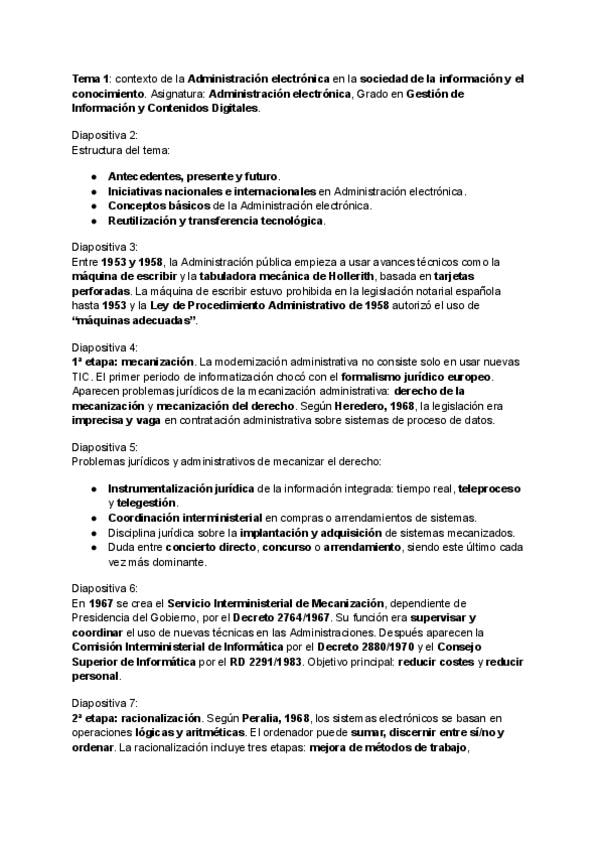 Tema 1: contexto de la Administración electrónica en la sociedad de la información y el conocimiento. Asignatura: Administración electrónica, Grado en Gestión de Información y Contenidos Digitales.

Diapositiva 2:
Estructura del tema:

• Antecedentes, presente y futuro.
• Iniciativas nacionales e internacionales en Administración electrónica.
• Conceptos básicos de la Administración electrónica.
• Reutilización y transferencia tecnológica.

Diapositiva 3:
Entre 1953 y 1958, la Administración pública empieza a usar avances técnicos como la máquina de escribir y la tabuladora mecánica de Hollerith, basada en tarjetas perforadas. La máquina de escribir estuvo prohibida en la legislación notarial española hasta 1953 y la Ley de Procedimiento Administrativo de 1958 autorizó el uso de "máquinas adecuadas".

Diapositiva 4:
1ª etapa: mecanización. La modernización administrativa no consiste solo en usar nuevas TIC. El primer periodo de informatización chocó con el formalismo jurídico europeo. Aparecen problemas jurídicos de la mecanización administrativa: derecho de la mecanización y mecanización del derecho. Según Heredero, 1968, la legislación era imprecisa y vaga en contratación administrativa sobre sistemas de proceso de datos.

Diapositiva 5:
Problemas jurídicos y administrativos de mecanizar el derecho:

• Instrumentalización jurídica de la información integrada: tiempo real, teleproceso y telegestión.
• Coordinación interministerial en compras o arrendamientos de sistemas.
• Disciplina jurídica sobre la implantación y adquisición de sistemas mecanizados.
• Duda entre concierto directo, concurso o arrendamiento, siendo este último cada vez más dominante.

Diapositiva 6:
En 1967 se crea el Servicio Interministerial de Mecanización, dependiente de Presidencia del Gobierno, por el Decreto 2764/1967. Su función era supervisar y coordinar el uso de nuevas técnicas en las Administraciones. Después aparecen la Comisión Interministerial de Informática por el Decreto 2880/1970 y el Consejo Superior de Informática por el RD 2291/1983. Objetivo principal: reducir costes y reducir personal.

Diapositiva 7:
2ª etapa: racionalización. Según Peralia, 1968, los sistemas electrónicos se basan en operaciones lógicas y aritméticas. El ordenador puede sumar, discernir entre sí/no y ordenar. La racionalización incluye tres etapas: mejora de métodos de trabajo,